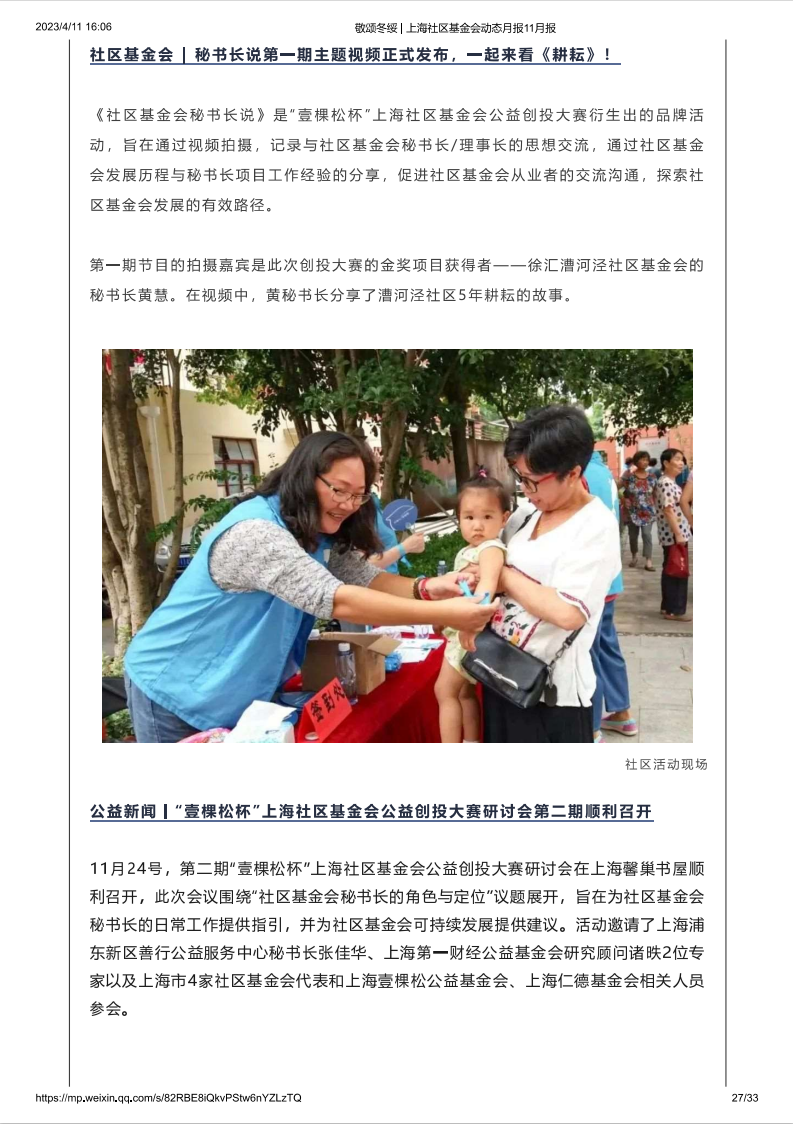 2023/4/11 16:06 敬颂冬绥 | 上海社区基金会动态月报11月报

社区基金会 | 秘书长说第一期主题视频正式发布，一起来看《耕耘》！

《社区基金会秘书长说》是"壹棵松杯"上海社区基金会公益创投大赛衍生出的品牌活动，旨在通过视频拍摄，记录与社区基金会秘书长/理事长的思想交流，通过社区基金会发展历程与秘书长项目工作经验的分享，促进社区基金会从业者的交流沟通，探索社区基金会发展的有效路径。

第一期节目的拍摄嘉宾是此次创投大赛的金奖项目获得者——徐汇漕河泾社区基金会的秘书长黄慧。在视频中，黄秘书长分享了漕河泾社区5年耕耘的故事。

签到处

社区活动现场

公益新闻 | "壹棵松杯"上海社区基金会公益创投大赛研讨会第二期顺利召开

11月24号，第二期"壹棵松杯"上海社区基金会公益创投大赛研讨会在上海馨巢书屋顺利召开，此次会议围绕"社区基金会秘书长的角色与定位"议题展开，旨在为社区基金会秘书长的日常工作提供指引，并为社区基金会可持续发展提供建议。活动邀请了上海浦东新区善行公益服务中心秘书长张佳华、上海第一财经公益基金会研究顾问诸昳2位专家以及上海市4家社区基金会代表和上海壹棵松公益基金会、上海仁德基金会相关人员参会。

https://mp.weixin.qq.com/s/82RBE8iQkvPStw6nYZLzTQ 27/33